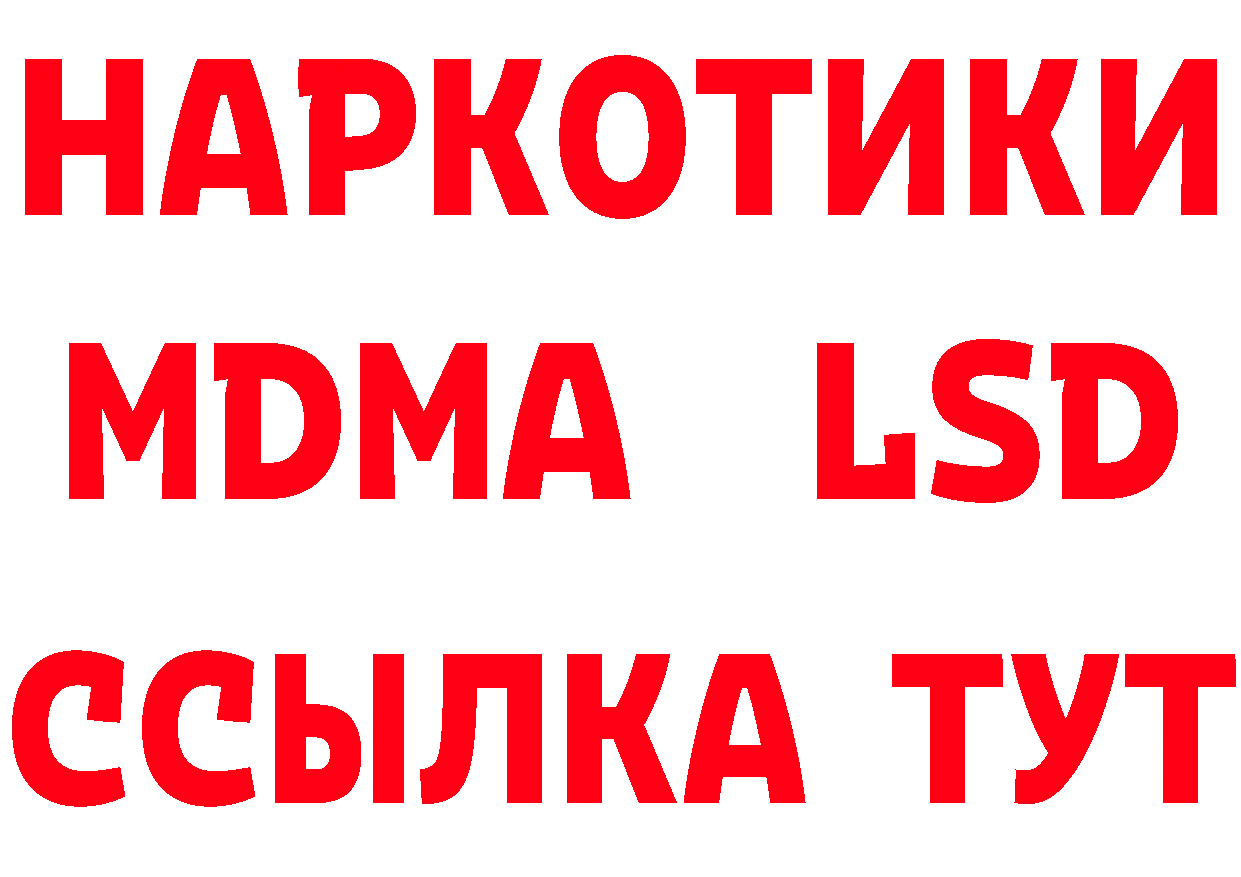 НАРКОТИКИ
MDMA LSD
ССЫЛКА ТУТ